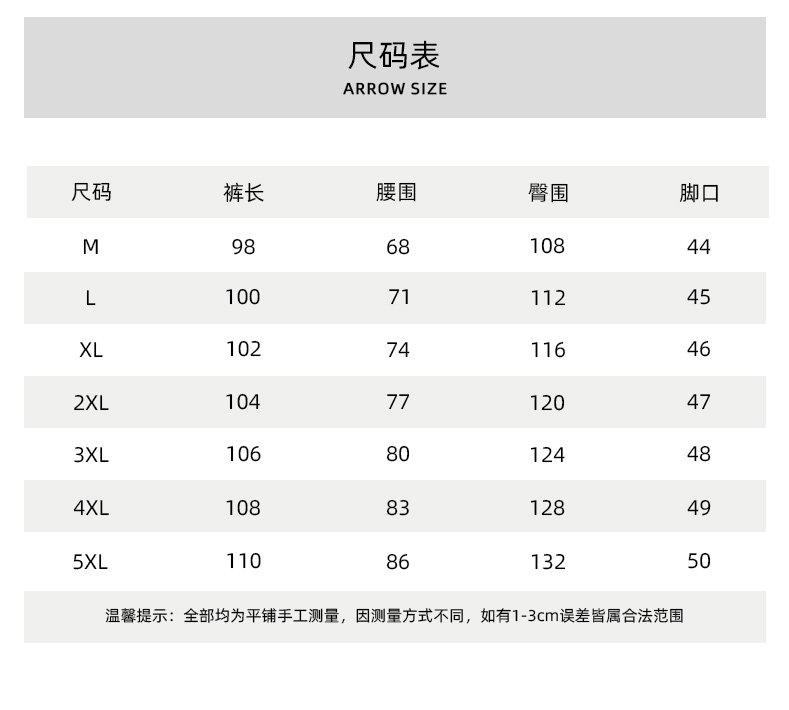 尺码表
ARROW SIZE

| 尺码 | 裤长 | 腰围 | 臀围 | 脚口 |
|---|---|---|---|---|
| M | 98 | 68 | 108 | 44 |
| L | 100 | 71 | 112 | 45 |
| XL | 102 | 74 | 116 | 46 |
| 2XL | 104 | 77 | 120 | 47 |
| 3XL | 106 | 80 | 124 | 48 |
| 4XL | 108 | 83 | 128 | 49 |
| 5XL | 110 | 86 | 132 | 50 |

温馨提示：全部均为平铺手工测量，因测量方式不同，如有1-3cm误差皆属合法范围